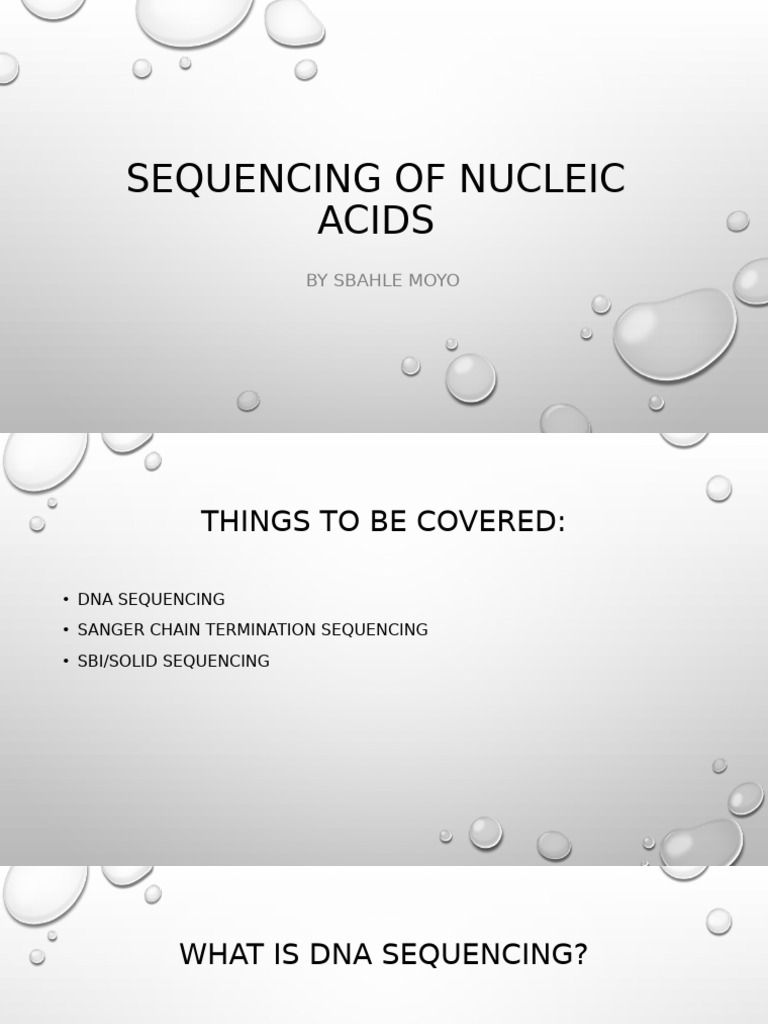 SEQUENCING OF NUCLEIC ACIDS

BY SBAHLE MOYO

THINGS TO BE COVERED:

• DNA SEQUENCING
• SANGER CHAIN TERMINATION SEQUENCING
• SBI/SOLID SEQUENCING

WHAT IS DNA SEQUENCING?